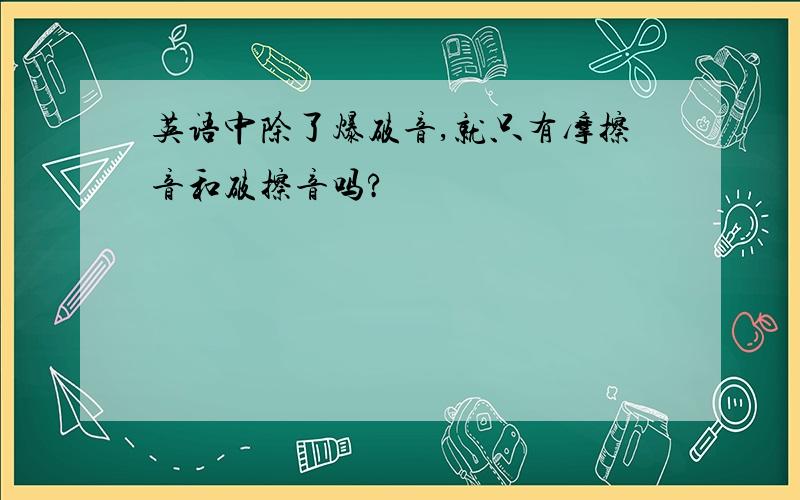 英语中除了爆破音,就只有摩擦音和破擦音吗?